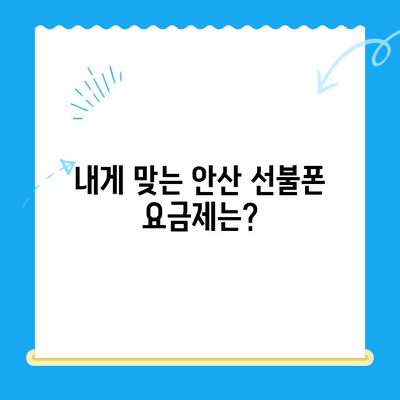 내게 맞는 안산 선불폰 요금제는?